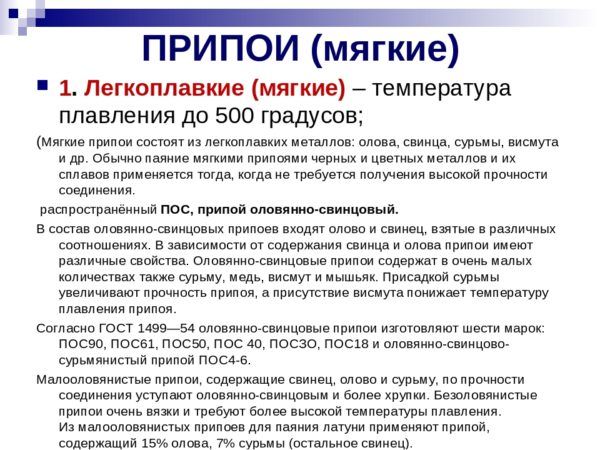 ПРИПОИ (мягкие)

1. Легкоплавкие (мягкие) – температура плавления до 500 градусов;

(Мягкие припои состоят из легкоплавких металлов: олова, свинца, сурьмы, висмута и др. Обычно паяние мягкими припоями черных и цветных металлов и их сплавов применяется тогда, когда не требуется получения высокой прочности соединения.

распространённый ПОС, припой оловянно-свинцовый.

В состав оловянно-свинцовых припоев входят олово и свинец, взятые в различных соотношениях. В зависимости от содержания свинца и олова припои имеют различные свойства. Оловянно-свинцовые припои содержат в очень малых количествах также сурьму, медь, висмут и мышьяк. Присадкой сурьмы увеличивают прочность припоя, а присутствие висмута понижает температуру плавления припоя.

Согласно ГОСТ 1499—54 оловянно-свинцовые припои изготовляют шести марок: ПОС90, ПОС61, ПОС50, ПОС 40, ПОСЗО, ПОС18 и оловянно-свинцово-сурьмянистый припой ПОС4-6.

Малооловянистые припои, содержащие свинец, олово и сурьму, по прочности соединения уступают оловянно-свинцовым и более хрупки. Безоловянистые припои очень вязки и требуют более высокой температуры плавления. Из малооловянистых припоев для паяния латуни применяют припой, содержащий 15% олова, 7% сурьмы (остальное свинец).